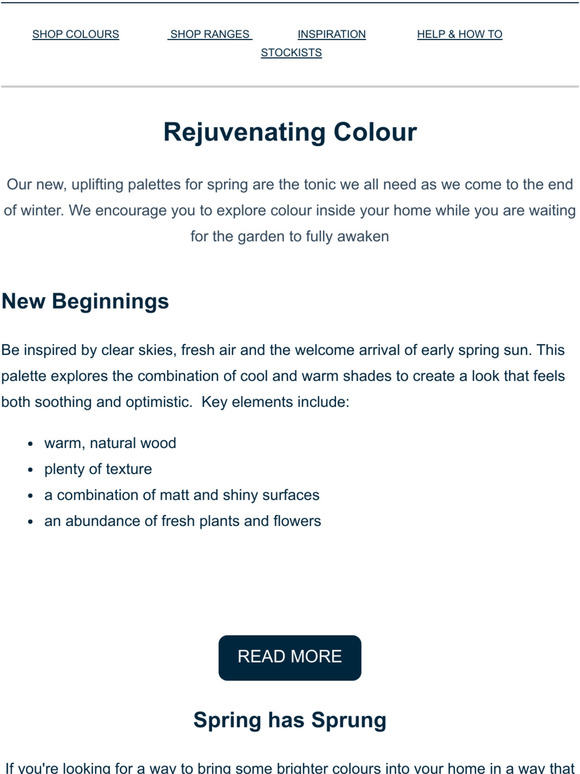 SHOP COLOURS SHOP RANGES INSPIRATION HELP & HOW TO STOCKISTS

Rejuvenating Colour

Our new, uplifting palettes for spring are the tonic we all need as we come to the end of winter. We encourage you to explore colour inside your home while you are waiting for the garden to fully awaken

New Beginnings

Be inspired by clear skies, fresh air and the welcome arrival of early spring sun. This palette explores the combination of cool and warm shades to create a look that feels both soothing and optimistic. Key elements include:

- warm, natural wood
- plenty of texture
- a combination of matt and shiny surfaces
- an abundance of fresh plants and flowers

READ MORE

Spring has Sprung

If you're looking for a way to bring some brighter colours into your home in a way that